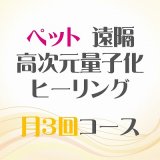 ペット 遠隔
高次元量子化
ヒーリング

月3回コース